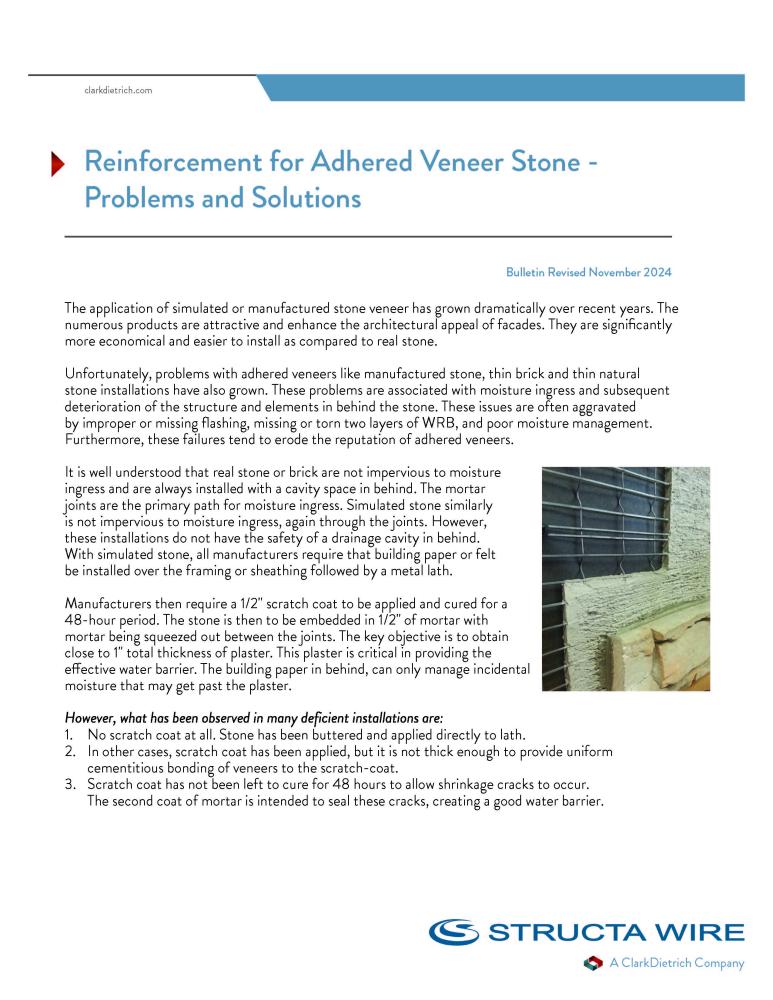 clarkdietrich.com

Reinforcement for Adhered Veneer Stone - Problems and Solutions

Bulletin Revised November 2024

The application of simulated or manufactured stone veneer has grown dramatically over recent years. The numerous products are attractive and enhance the architectural appeal of facades. They are significantly more economical and easier to install as compared to real stone.

Unfortunately, problems with adhered veneers like manufactured stone, thin brick and thin natural stone installations have also grown. These problems are associated with moisture ingress and subsequent deterioration of the structure and elements in behind the stone. These issues are often aggravated by improper or missing flashing, missing or torn two layers of WRB, and poor moisture management. Furthermore, these failures tend to erode the reputation of adhered veneers.

It is well understood that real stone or brick are not impervious to moisture ingress and are always installed with a cavity space in behind. The mortar joints are the primary path for moisture ingress. Simulated stone similarly is not impervious to moisture ingress, again through the joints. However, these installations do not have the safety of a drainage cavity in behind. With simulated stone, all manufacturers require that building paper or felt be installed over the framing or sheathing followed by a metal lath.

Manufacturers then require a 1/2" scratch coat to be applied and cured for a 48-hour period. The stone is then to be embedded in 1/2" of mortar with mortar being squeezed out between the joints. The key objective is to obtain close to 1" total thickness of plaster. This plaster is critical in providing the effective water barrier. The building paper in behind, can only manage incidental moisture that may get past the plaster.

However, what has been observed in many deficient installations are:
1. No scratch coat at all. Stone has been buttered and applied directly to lath.
2. In other cases, scratch coat has been applied, but it is not thick enough to provide uniform cementitious bonding of veneers to the scratch-coat.
3. Scratch coat has not been left to cure for 48 hours to allow shrinkage cracks to occur. The second coat of mortar is intended to seal these cracks, creating a good water barrier.

STRUCTA WIRE
A ClarkDietrich Company